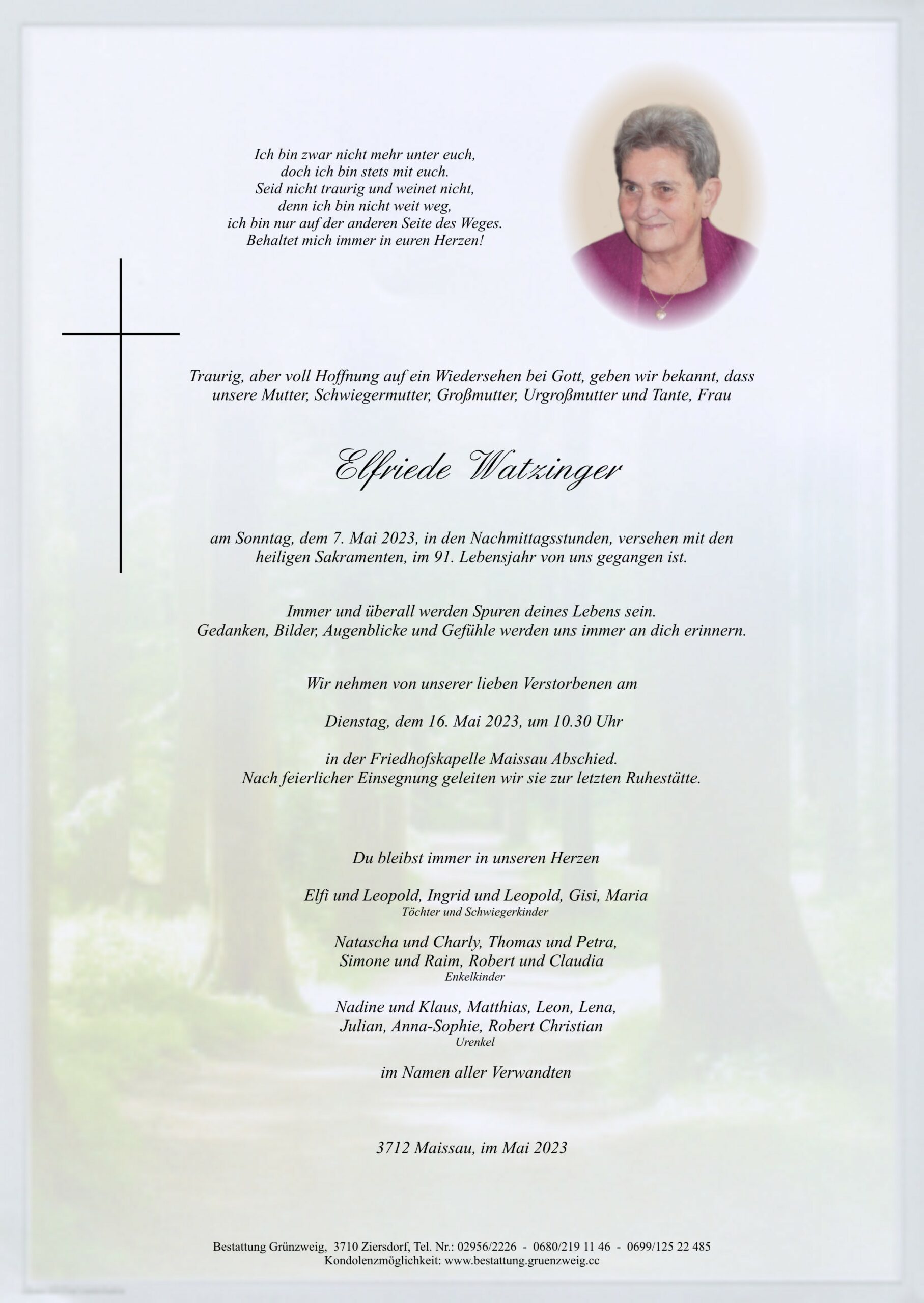 Ich bin zwar nicht mehr unter euch,
doch ich bin stets mit euch.
Seid nicht traurig und weinet nicht,
denn ich bin nicht weit weg,
ich bin nur auf der anderen Seite des Weges.
Behaltet mich immer in euren Herzen!

Traurig, aber voll Hoffnung auf ein Wiedersehen bei Gott, geben wir bekannt, dass unsere Mutter, Schwiegermutter, Großmutter, Urgroßmutter und Tante, Frau

Elfriede Watzinger

am Sonntag, dem 7. Mai 2023, in den Nachmittagsstunden, versehen mit den heiligen Sakramenten, im 91. Lebensjahr von uns gegangen ist.

Immer und überall werden Spuren deines Lebens sein.
Gedanken, Bilder, Augenblicke und Gefühle werden uns immer an dich erinnern.

Wir nehmen von unserer lieben Verstorbenen am

Dienstag, dem 16. Mai 2023, um 10.30 Uhr

in der Friedhofskapelle Maissau Abschied.
Nach feierlicher Einsegnung geleiten wir sie zur letzten Ruhestätte.

Du bleibst immer in unseren Herzen

Elfi und Leopold, Ingrid und Leopold, Gisi, Maria
Töchter und Schwiegerkinder

Natascha und Charly, Thomas und Petra,
Simone und Raim, Robert und Claudia
Enkelkinder

Nadine und Klaus, Matthias, Leon, Lena,
Julian, Anna-Sophie, Robert Christian
Urenkel

im Namen aller Verwandten

3712 Maissau, im Mai 2023

Bestattung Grünzweig, 3710 Ziersdorf, Tel. Nr.: 02956/2226 - 0680/219 11 46 - 0699/125 22 485
Kondolenzmöglichkeit: www.bestattung.gruenzweig.cc